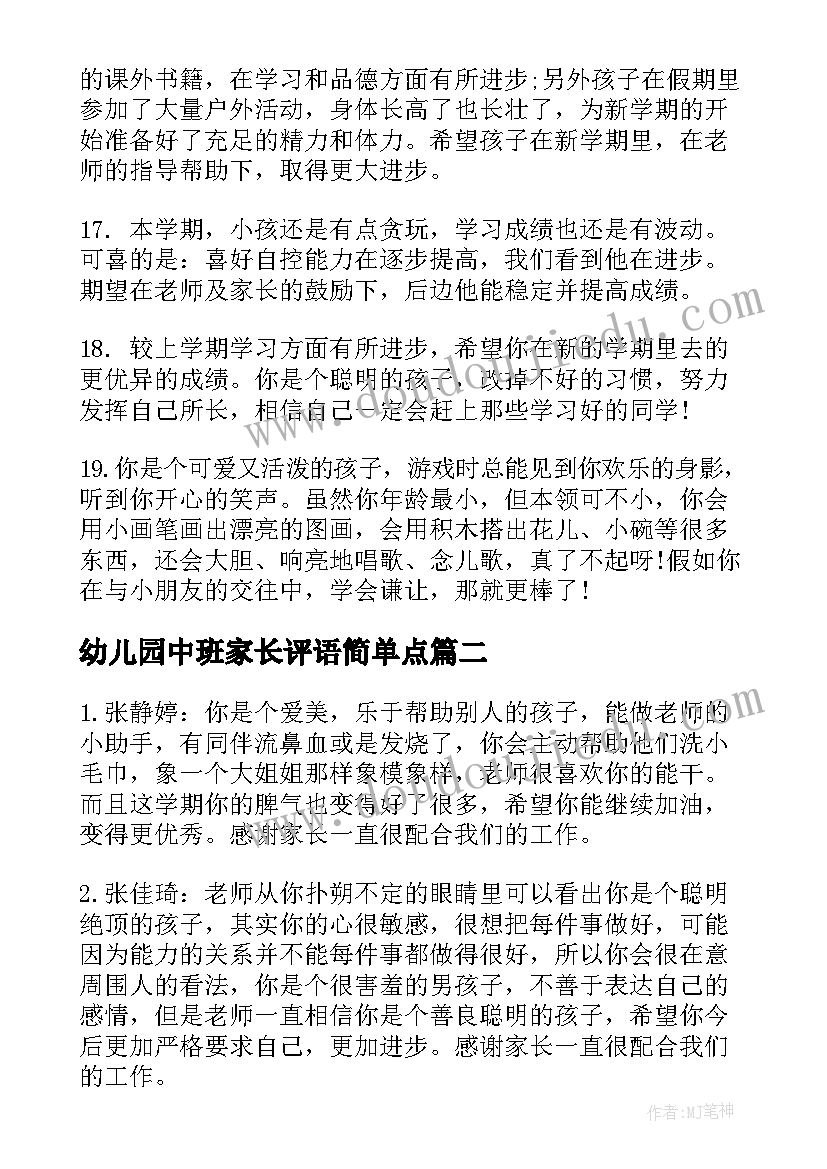 的课外书籍，在学习和品德方面有所进步;另外孩子在假期里参加了大量户外活动，身体长高了也长壮了，为新学期的开始准备好了充足的精力和体力。希望孩子在新学期里，在老师的指导帮助下，取得更大进步。

17. 本学期，小孩还是有点贪玩，学习成绩也还是有波动。可喜的是：喜好自控能力在逐步提高，我们看到他在进步。期望在老师及家长的鼓励下，后边他能稳定并提高成绩。

18. 较上学期学习方面有所进步，希望你在新的学期里去的更优异的成绩。你是个聪明的孩子，改掉不好的习惯，努力发挥自己所长，相信自己一定会赶上那些学习好的同学！

19.你是个可爱又活泼的孩子，游戏时总能见到你欢乐的身影，听到你开心的笑声。虽然你年龄最小，但本领可不小，你会用小画笔画出漂亮的图画，会用积木搭出花儿、小碗等很多东西，还会大胆、响亮地唱歌、念儿歌，真了不起呀!假如你在与小朋友的交往中，学会谦让，那就更棒了！

幼儿园中班家长评语简单点篇二

1.张静婷：你是个爱美，乐于帮助别人的孩子，能做老师的小助手，有同伴流鼻血或是发烧了，你会主动帮助他们洗小毛巾，象一个大姐姐那样象模象样，老师很喜欢你的能干。而且这学期你的脾气也变得好了很多，希望你能继续加油，变得更优秀。感谢家长一直很配合我们的工作。

2.张佳琦：老师从你扑朔不定的眼睛里可以看出你是个聪明绝顶的孩子，其实你的心很敏感，很想把每件事做好，可能因为能力的关系并不能每件事都做得很好，所以你会很在意周围人的看法，你是个很害羞的男孩子，不善于表达自己的感情，但是老师一直相信你是个善良聪明的孩子，希望你今后更加严格要求自己，更加进步。感谢家长一直很配合我们的工作。

作者:MJ笔神